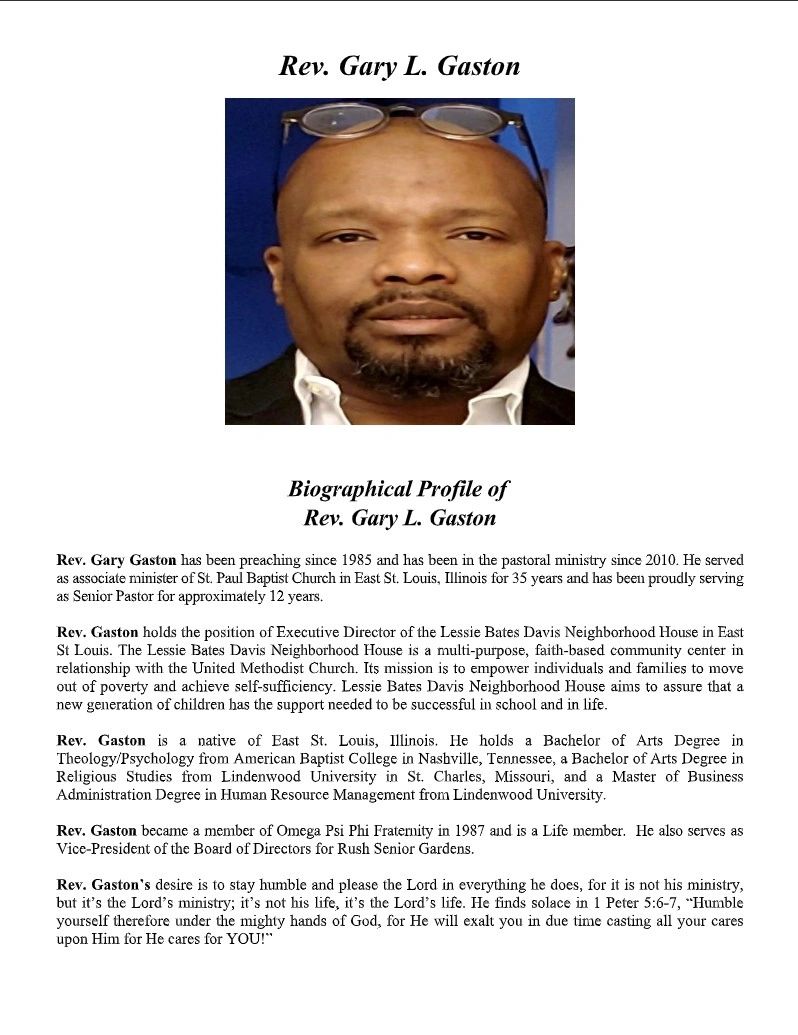 Rev. Gary L. Gaston

Biographical Profile of
Rev. Gary L. Gaston

Rev. Gary Gaston has been preaching since 1985 and has been in the pastoral ministry since 2010. He served as associate minister of St. Paul Baptist Church in East St. Louis, Illinois for 35 years and has been proudly serving as Senior Pastor for approximately 12 years.

Rev. Gaston holds the position of Executive Director of the Lessie Bates Davis Neighborhood House in East St Louis. The Lessie Bates Davis Neighborhood House is a multi-purpose, faith-based community center in relationship with the United Methodist Church. Its mission is to empower individuals and families to move out of poverty and achieve self-sufficiency. Lessie Bates Davis Neighborhood House aims to assure that a new generation of children has the support needed to be successful in school and in life.

Rev. Gaston is a native of East St. Louis, Illinois. He holds a Bachelor of Arts Degree in Theology/Psychology from American Baptist College in Nashville, Tennessee, a Bachelor of Arts Degree in Religious Studies from Lindenwood University in St. Charles, Missouri, and a Master of Business Administration Degree in Human Resource Management from Lindenwood University.

Rev. Gaston became a member of Omega Psi Phi Fraternity in 1987 and is a Life member. He also serves as Vice-President of the Board of Directors for Rush Senior Gardens.

Rev. Gaston's desire is to stay humble and please the Lord in everything he does, for it is not his ministry, but it's the Lord's ministry; it's not his life, it's the Lord's life. He finds solace in 1 Peter 5:6-7, "Humble yourself therefore under the mighty hands of God, for He will exalt you in due time casting all your cares upon Him for He cares for YOU!"